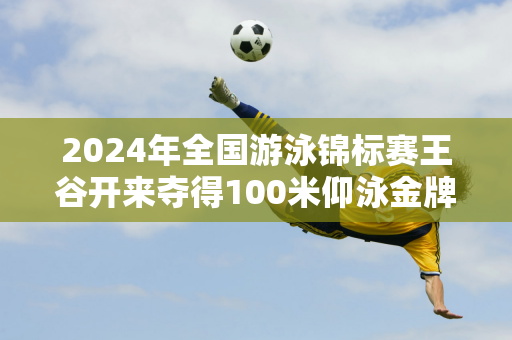 2024年全国游泳锦标赛王谷开来夺得100米仰泳金牌